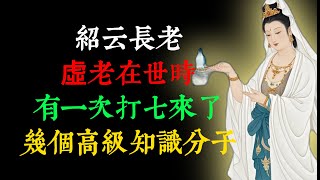 紹云長老
虛老在世時
有一次打七來了
幾個高級知識分子